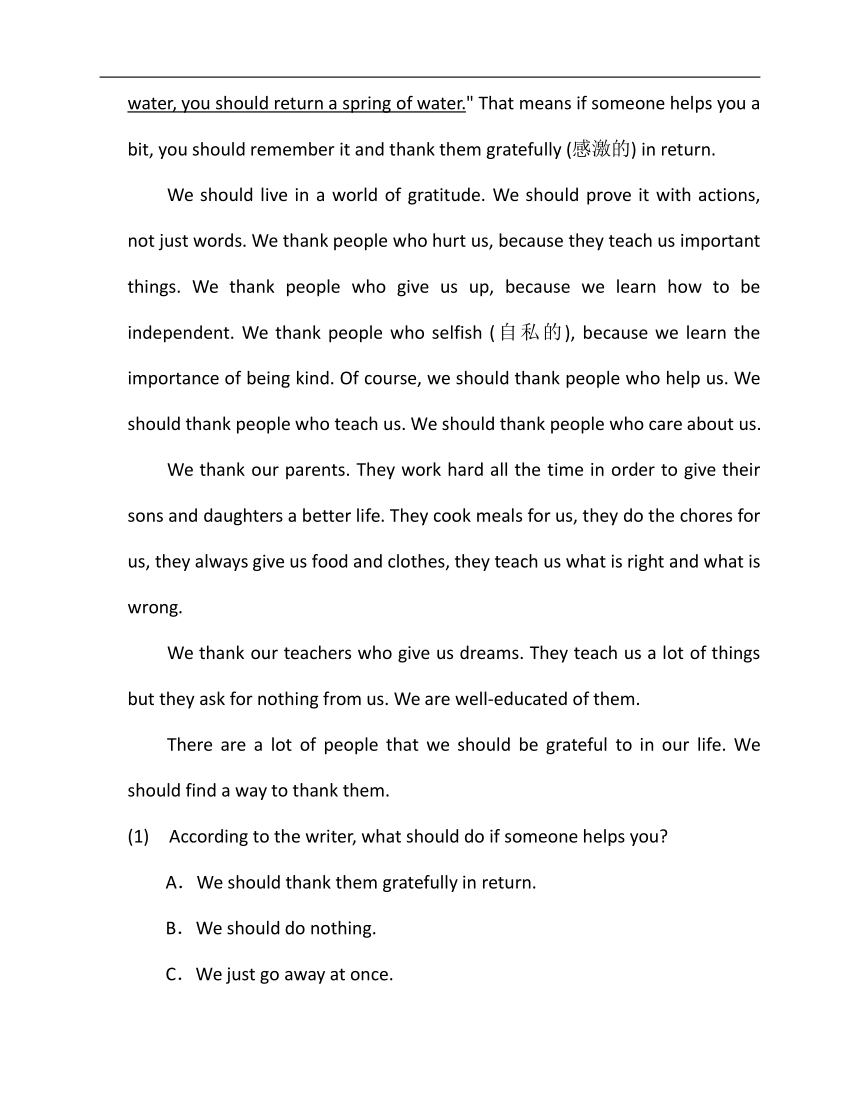 water, you should return a spring of water." That means if someone helps you a bit, you should remember it and thank them gratefully (感激的) in return.

We should live in a world of gratitude. We should prove it with actions, not just words. We thank people who hurt us, because they teach us important things. We thank people who give us up, because we learn how to be independent. We thank people who selfish (自私的), because we learn the importance of being kind. Of course, we should thank people who help us. We should thank people who teach us. We should thank people who care about us.

We thank our parents. They work hard all the time in order to give their sons and daughters a better life. They cook meals for us, they do the chores for us, they always give us food and clothes, they teach us what is right and what is wrong.

We thank our teachers who give us dreams. They teach us a lot of things but they ask for nothing from us. We are well-educated of them.

There are a lot of people that we should be grateful to in our life. We should find a way to thank them.

(1) According to the writer, what should do if someone helps you?

A. We should thank them gratefully in return.

B. We should do nothing.

C. We just go away at once.